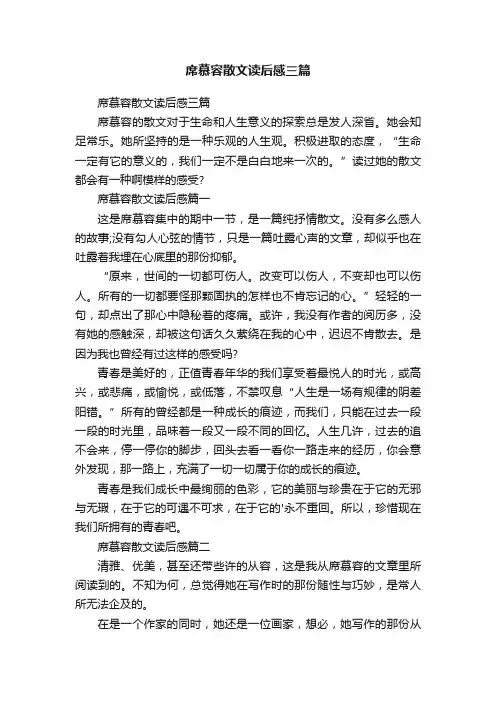 席慕容散文读后感三篇

席慕容散文读后感三篇

席慕容的散文对于生命和人生意义的探索总是发人深省。她会知足常乐。她所坚持的是一种乐观的人生观。积极进取的态度，“生命一定有它的意义的，我们一定不是白白地来一次的。”读过她的散文都会有一种啊模样的感受?

席慕容散文读后感篇一

这是席慕容集中的期中一节，是一篇纯抒情散文。没有多么感人的故事;没有勾人心弦的情节，只是一篇吐露心声的文章，却似乎也在吐露着我埋在心底里的那份抑郁。

“原来，世间的一切都可伤人。改变可以伤人，不变却也可以伤人。所有的一切都要怪那颗固执的怎样也不肯忘记的心。”轻轻的一句，却点出了那心中隐秘着的疼痛。或许，我没有作者的阅历多，没有她的感触深，却被这句话久久萦绕在我的心中，迟迟不肯散去。是因为我也曾经有过这样的感受吗?

青春是美好的，正值青春年华的我们享受着最悦人的时光，或高兴，或悲痛，或愉悦，或低落，不禁叹息“人生是一场有规律的阴差阳错。”所有的曾经都是一种成长的痕迹，而我们，只能在过去一段一段的时光里，品味着一段又一段不同的回忆。人生几许，过去的追不会来，停一停你的脚步，回头去看一看你一路走来的经历，你会意外发现，那一路上，充满了一切一切属于你的成长的痕迹。

青春是我们成长中最绚丽的色彩，它的美丽与珍贵在于它的无邪与无瑕，在于它的可遇不可求，在于它的'永不重回。所以，珍惜现在我们所拥有的青春吧。

席慕容散文读后感篇二

清雅、优美，甚至还带些许的从容，这是我从席慕容的文章里所阅读到的。不知为何，总觉得她在写作时的那份随性与巧妙，是常人所无法企及的。

在是一个作家的同时，她还是一位画家，想必，她写作的那份从